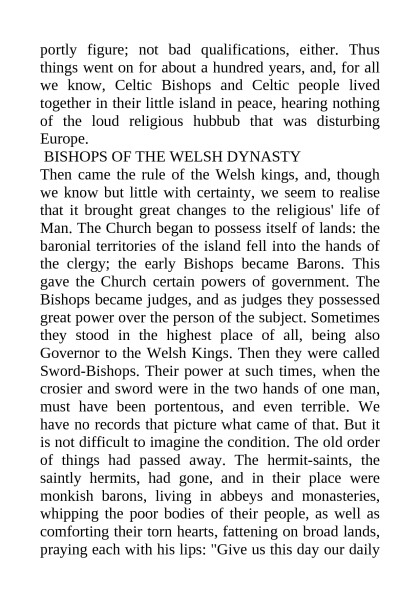 portly figure; not bad qualifications, either. Thus things went on for about a hundred years, and, for all we know, Celtic Bishops and Celtic people lived together in their little island in peace, hearing nothing of the loud religious hubbub that was disturbing Europe.

BISHOPS OF THE WELSH DYNASTY

Then came the rule of the Welsh kings, and, though we know but little with certainty, we seem to realise that it brought great changes to the religious' life of Man. The Church began to possess itself of lands: the baronial territories of the island fell into the hands of the clergy; the early Bishops became Barons. This gave the Church certain powers of government. The Bishops became judges, and as judges they possessed great power over the person of the subject. Sometimes they stood in the highest place of all, being also Governor to the Welsh Kings. Then they were called Sword-Bishops. Their power at such times, when the crosier and sword were in the two hands of one man, must have been portentous, and even terrible. We have no records that picture what came of that. But it is not difficult to imagine the condition. The old order of things had passed away. The hermit-saints, the saintly hermits, had gone, and in their place were monkish barons, living in abbeys and monasteries, whipping the poor bodies of their people, as well as comforting their torn hearts, fattening on broad lands, praying each with his lips: "Give us this day our daily